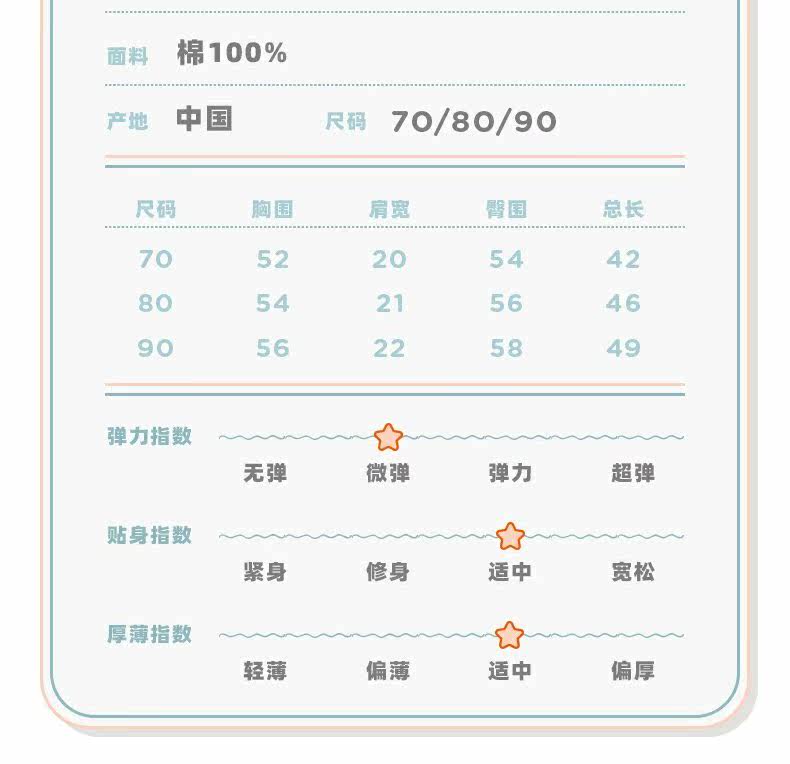 面料 棉100%

产地 中国 尺码 70/80/90

| 尺码 | 胸围 | 肩宽 | 臀围 | 总长 |
|---|---|---|---|---|
| 70 | 52 | 20 | 54 | 42 |
| 80 | 54 | 21 | 56 | 46 |
| 90 | 56 | 22 | 58 | 49 |

弹力指数
无弹 微弹 弹力 超弹

贴身指数
紧身 修身 适中 宽松

厚薄指数
轻薄 偏薄 适中 偏厚